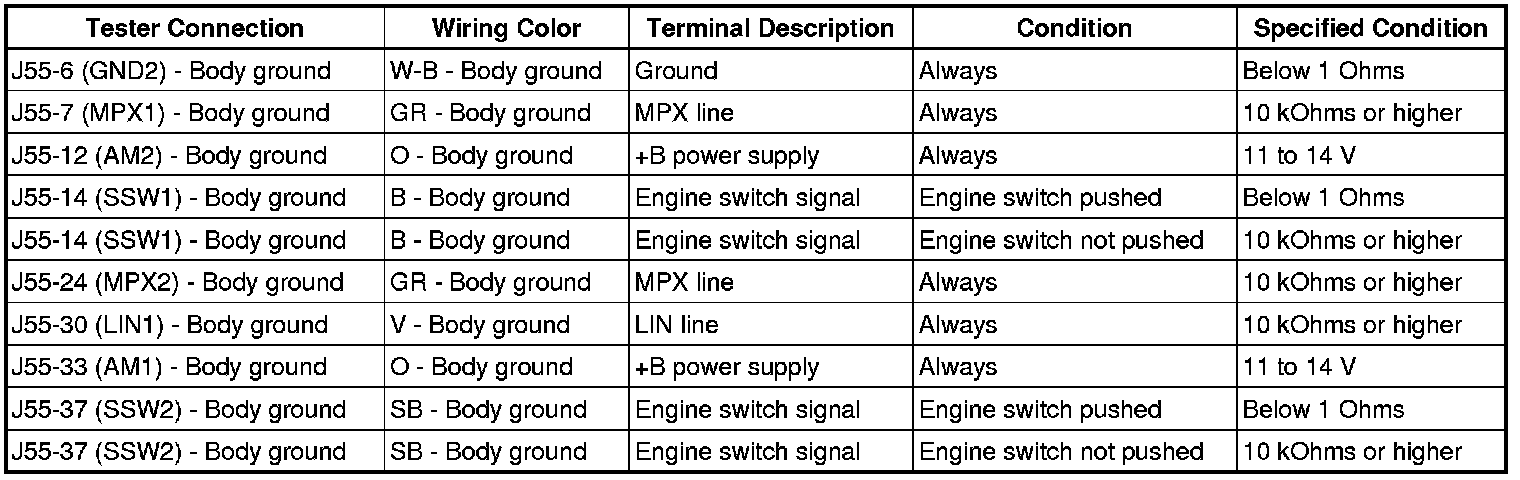 | Tester Connection | Wiring Color | Terminal Description | Condition | Specified Condition |
|---|---|---|---|---|
| J55-6 (GND2) - Body ground | W-B - Body ground | Ground | Always | Below 1 Ohms |
| J55-7 (MPX1) - Body ground | GR - Body ground | MPX line | Always | 10 kOhms or higher |
| J55-12 (AM2) - Body ground | O - Body ground | +B power supply | Always | 11 to 14 V |
| J55-14 (SSW1) - Body ground | B - Body ground | Engine switch signal | Engine switch pushed | Below 1 Ohms |
| J55-14 (SSW1) - Body ground | B - Body ground | Engine switch signal | Engine switch not pushed | 10 kOhms or higher |
| J55-24 (MPX2) - Body ground | GR - Body ground | MPX line | Always | 10 kOhms or higher |
| J55-30 (LIN1) - Body ground | V - Body ground | LIN line | Always | 10 kOhms or higher |
| J55-33 (AM1) - Body ground | O - Body ground | +B power supply | Always | 11 to 14 V |
| J55-37 (SSW2) - Body ground | SB - Body ground | Engine switch signal | Engine switch pushed | Below 1 Ohms |
| J55-37 (SSW2) - Body ground | SB - Body ground | Engine switch signal | Engine switch not pushed | 10 kOhms or higher |